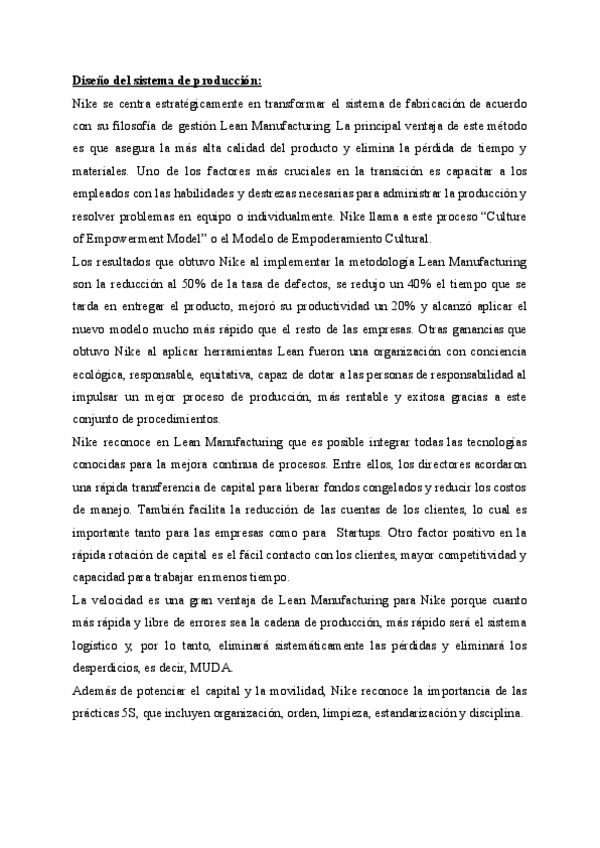 Diseño del sistema de producción:

Nike se centra estratégicamente en transformar el sistema de fabricación de acuerdo con su filosofía de gestión Lean Manufacturing. La principal ventaja de este método es que asegura la más alta calidad del producto y elimina la pérdida de tiempo y materiales. Uno de los factores más cruciales en la transición es capacitar a los empleados con las habilidades y destrezas necesarias para administrar la producción y resolver problemas en equipo o individualmente. Nike llama a este proceso "Culture of Empowerment Model" o el Modelo de Empoderamiento Cultural.

Los resultados que obtuvo Nike al implementar la metodología Lean Manufacturing son la reducción al 50% de la tasa de defectos, se redujo un 40% el tiempo que se tarda en entregar el producto, mejoró su productividad un 20% y alcanzó aplicar el nuevo modelo mucho más rápido que el resto de las empresas. Otras ganancias que obtuvo Nike al aplicar herramientas Lean fueron una organización con conciencia ecológica, responsable, equitativa, capaz de dotar a las personas de responsabilidad al impulsar un mejor proceso de producción, más rentable y exitosa gracias a este conjunto de procedimientos.

Nike reconoce en Lean Manufacturing que es posible integrar todas las tecnologías conocidas para la mejora continua de procesos. Entre ellos, los directores acordaron una rápida transferencia de capital para liberar fondos congelados y reducir los costos de manejo. También facilita la reducción de las cuentas de los clientes, lo cual es importante tanto para las empresas como para Startups. Otro factor positivo en la rápida rotación de capital es el fácil contacto con los clientes, mayor competitividad y capacidad para trabajar en menos tiempo.

La velocidad es una gran ventaja de Lean Manufacturing para Nike porque cuanto más rápida y libre de errores sea la cadena de producción, más rápido será el sistema logístico y, por lo tanto, eliminará sistemáticamente las pérdidas y eliminará los desperdicios, es decir, MUDA.

Además de potenciar el capital y la movilidad, Nike reconoce la importancia de las prácticas 5S, que incluyen organización, orden, limpieza, estandarización y disciplina.